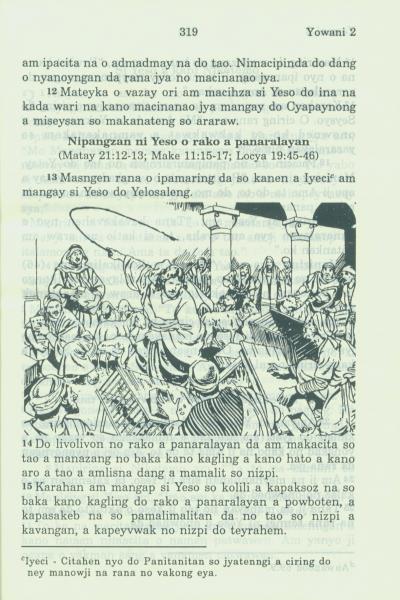 319 Yowani 2

am ipacita na o admadmay na do tao. Nimacipinda do dang o nyanoyngan da rana jya no macinanao jya.

12 Mateyka o vazay ori am macihza si Yeso do ina na kada wari na kano macinanao jya mangay do Cyapaynong a miseysan so makanateng so araraw.

Nipangzan ni Yeso o rako a panaralayan
(Matay 21:12-13; Make 11:15-17; Locya 19:45-46)

13 Masngen rana o ipamaring da so kanen a Iyeci$^c$ am mangay si Yeso do Yelosaleng.

14 Do livolivon no rako a panaralayan da am makacita so tao a manazang no baka kano kagling a kano hato a kano aro a tao a amlisna dang a mamalit so nizpi.

15 Karahan am mangap si Yeso so kolili a kapaksoz na so baka kano kagling do rako a panaralayan a powboten, a kapasakeb na so pamalimalitan da no tao so nizpi a kavangan, a kapeyvwak no nizpi do teyrahem.

$^c$Iyeci - Citahen nyo do Panitanitan so jyatenngi a ciring do ney manowji na rana no vakong eya.